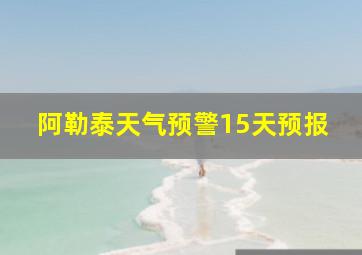 阿勒泰天气预警15天预报